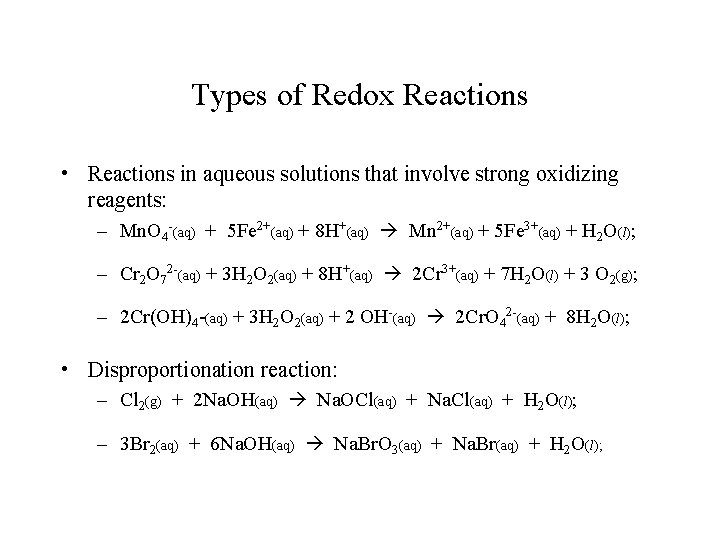 Types of Redox Reactions

• Reactions in aqueous solutions that involve strong oxidizing reagents:

– $MnO_4^-(aq) + 5Fe^{2+}(aq) + 8H^+(aq) \rightarrow Mn^{2+}(aq) + 5Fe^{3+}(aq) + H_2O(l)$;

– $Cr_2O_7^{2-}(aq) + 3H_2O_2(aq) + 8H^+(aq) \rightarrow 2Cr^{3+}(aq) + 7H_2O(l) + 3\ O_2(g)$;

– $2Cr(OH)_4^-(aq) + 3H_2O_2(aq) + 2\ OH^-(aq) \rightarrow 2CrO_4^{2-}(aq) + 8H_2O(l)$;

• Disproportionation reaction:

– $Cl_2(g) + 2NaOH(aq) \rightarrow NaOCl(aq) + NaCl(aq) + H_2O(l)$;

– $3Br_2(aq) + 6NaOH(aq) \rightarrow NaBrO_3(aq) + NaBr(aq) + H_2O(l)$;